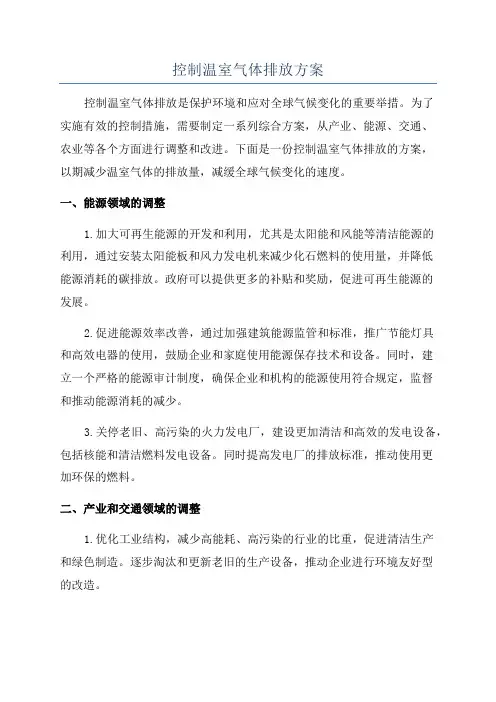 控制温室气体排放方案

控制温室气体排放是保护环境和应对全球气候变化的重要举措。为了实施有效的控制措施，需要制定一系列综合方案，从产业、能源、交通、农业等各个方面进行调整和改进。下面是一份控制温室气体排放的方案，以期减少温室气体的排放量，减缓全球气候变化的速度。

一、能源领域的调整

1.加大可再生能源的开发和利用，尤其是太阳能和风能等清洁能源的利用，通过安装太阳能板和风力发电机来减少化石燃料的使用量，并降低能源消耗的碳排放。政府可以提供更多的补贴和奖励，促进可再生能源的发展。

2.促进能源效率改善，通过加强建筑能源监管和标准，推广节能灯具和高效电器的使用，鼓励企业和家庭使用能源保存技术和设备。同时，建立一个严格的能源审计制度，确保企业和机构的能源使用符合规定，监督和推动能源消耗的减少。

3.关停老旧、高污染的火力发电厂，建设更加清洁和高效的发电设备，包括核能和清洁燃料发电设备。同时提高发电厂的排放标准，推动使用更加环保的燃料。

二、产业和交通领域的调整

1.优化工业结构，减少高能耗、高污染的行业的比重，促进清洁生产和绿色制造。逐步淘汰和更新老旧的生产设备，推动企业进行环境友好型的改造。